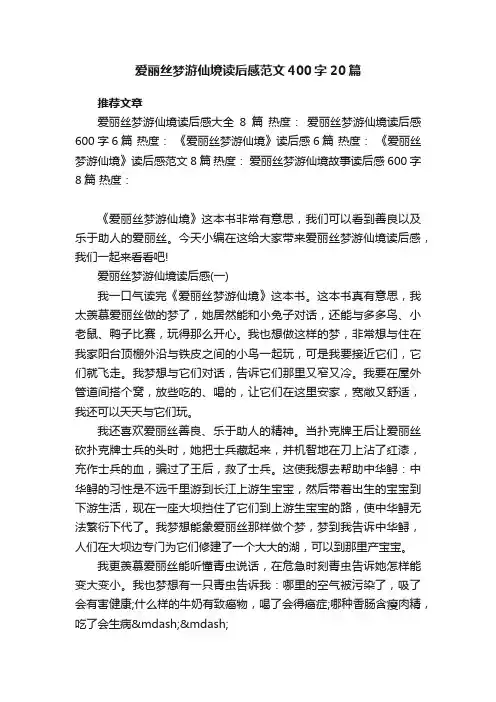 爱丽丝梦游仙境读后感范文400字20篇

推荐文章

爱丽丝梦游仙境读后感大全 8 篇 热度： 爱丽丝梦游仙境读后感600字6篇 热度： 《爱丽丝梦游仙境》读后感6篇 热度： 《爱丽丝梦游仙境》读后感范文8篇 热度： 爱丽丝梦游仙境故事读后感600字8篇 热度：

《爱丽丝梦游仙境》这本书非常有意思，我们可以看到善良以及乐于助人的爱丽丝。今天小编在这给大家带来爱丽丝梦游仙境读后感，我们一起来看看吧!

爱丽丝梦游仙境读后感(一)

我一口气读完《爱丽丝梦游仙境》这本书。这本书真有意思，我太羡慕爱丽丝做的梦了，她居然能和小兔子对话，还能与多多鸟、小老鼠、鸭子比赛，玩得那么开心。我也想做这样的梦，非常想与住在我家阳台顶棚外沿与铁皮之间的小鸟一起玩，可是我要接近它们，它们就飞走。我梦想与它们对话，告诉它们那里又窄又冷。我要在屋外管道间搭个窝，放些吃的、喝的，让它们在这里安家，宽敞又舒适，我还可以天天与它们玩。

我还喜欢爱丽丝善良、乐于助人的精神。当扑克牌王后让爱丽丝砍扑克牌士兵的头时，她把士兵藏起来，并机智地在刀上沾了红漆，充作士兵的血，骗过了王后，救了士兵。这使我想去帮助中华鲟：中华鲟的习性是不远千里游到长江上游生宝宝，然后带着出生的宝宝到下游生活，现在一座大坝挡住了它们到上游生宝宝的路，使中华鲟无法繁衍下代了。我梦想能象爱丽丝那样做个梦，梦到我告诉中华鲟，人们在大坝边专门为它们修建了一个大大的湖，可以到那里产宝宝。

我更羡慕爱丽丝能听懂青虫说话，在危急时刻青虫告诉她怎样能变大变小。我也梦想有一只青虫告诉我：哪里的空气被污染了，吸了会有害健康;什么样的牛奶有致癌物，喝了会得癌症;哪种香肠含瘦肉精，吃了会生病&mdash;&mdash;